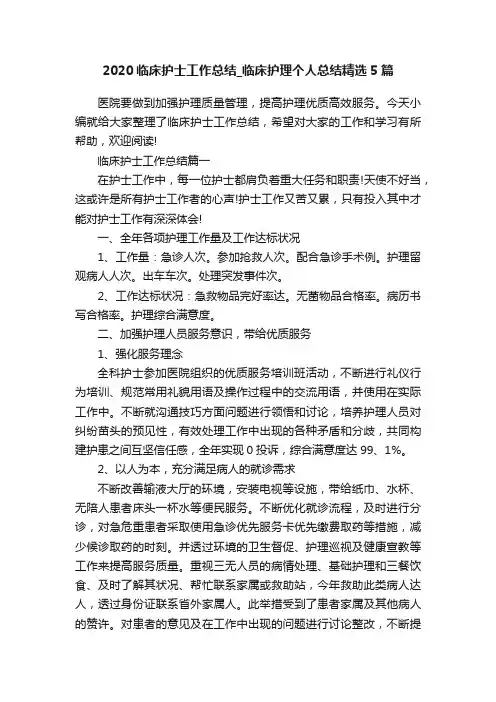 2020 临床护士工作总结_临床护理个人总结精选 5 篇

医院要做到加强护理质量管理，提高护理优质高效服务。今天小编就给大家整理了临床护士工作总结，希望对大家的工作和学习有所帮助，欢迎阅读!

临床护士工作总结篇一

在护士工作中，每一位护士都肩负着重大任务和职责!天使不好当，这或许是所有护士工作者的心声!护士工作又苦又累，只有投入其中才能对护士工作有深深体会!

一、全年各项护理工作量及工作达标状况

1、工作量：急诊人次。参加抢救人次。配合急诊手术例。护理留观病人人次。出车车次。处理突发事件次。

2、工作达标状况：急救物品完好率达。无菌物品合格率。病历书写合格率。护理综合满意度。

二、加强护理人员服务意识，带给优质服务

1、强化服务理念

全科护士参加医院组织的优质服务培训班活动，不断进行礼仪行为培训、规范常用礼貌用语及操作过程中的交流用语，并使用在实际工作中。不断就沟通技巧方面问题进行领悟和讨论，培养护理人员对纠纷苗头的预见性，有效处理工作中出现的各种矛盾和分歧，共同构建护患之间互坚信任感，全年实现 0 投诉，综合满意度达 99、1%。

2、以人为本，充分满足病人的就诊需求

不断改善输液大厅的环境，安装电视等设施，带给纸巾、水杯、无陪人患者床头一杯水等便民服务。不断优化就诊流程，及时进行分诊，对急危重患者采取使用急诊优先服务卡优先缴费取药等措施，减少候诊取药的时刻。并透过环境的卫生督促、护理巡视及健康宣教等工作来提高服务质量。重视三无人员的病情处理、基础护理和三餐饮食、及时了解其状况、帮忙联系家属或救助站，今年救助此类病人达人，透过身份证联系省外家属人。此举措受到了患者家属及其他病人的赞许。对患者的意见及在工作中出现的问题进行讨论整改，不断提